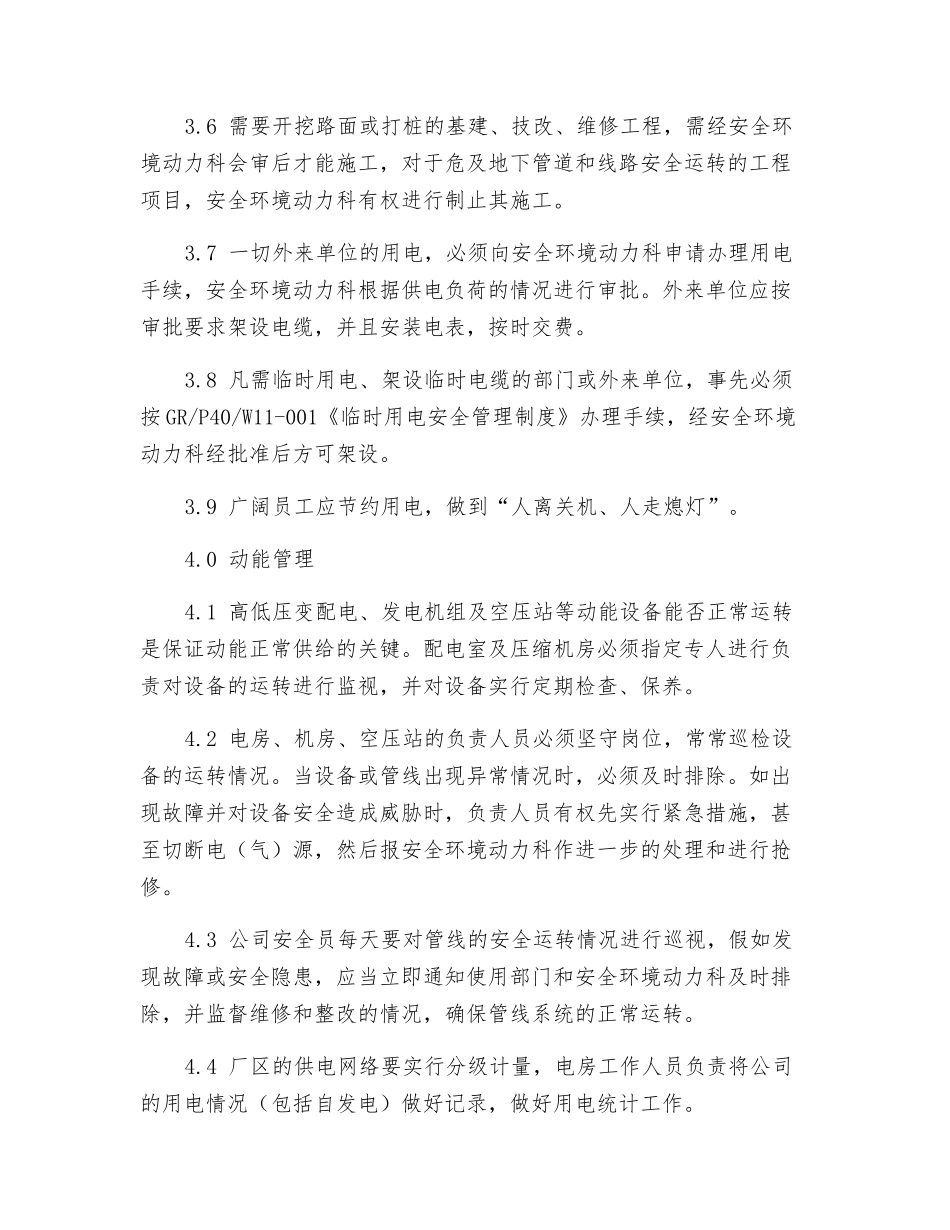 3.6 需要开挖路面或打桩的基建、技改、维修工程，需经安全环境动力科会审后才能施工，对于危及地下管道和线路安全运转的工程项目，安全环境动力科有权进行制止其施工。

3.7 一切外来单位的用电，必须向安全环境动力科申请办理用电手续，安全环境动力科根据供电负荷的情况进行审批。外来单位应按审批要求架设电缆，并且安装电表，按时交费。

3.8 凡需临时用电、架设临时电缆的部门或外来单位，事先必须按GR/P40/W11-001《临时用电安全管理制度》办理手续，经安全环境动力科经批准后方可架设。

3.9 广阔员工应节约用电，做到“人离关机、人走熄灯”。

4.0 动能管理

4.1 高低压变配电、发电机组及空压站等动能设备能否正常运转是保证动能正常供给的关键。配电室及压缩机房必须指定专人进行负责对设备的运转进行监视，并对设备实行定期检查、保养。

4.2 电房、机房、空压站的负责人员必须坚守岗位，常常巡检设备的运转情况。当设备或管线出现异常情况时，必须及时排除。如出现故障并对设备安全造成威胁时，负责人员有权先实行紧急措施，甚至切断电（气）源，然后报安全环境动力科作进一步的处理和进行抢修。

4.3 公司安全员每天要对管线的安全运转情况进行巡视，假如发现故障或安全隐患，应当立即通知使用部门和安全环境动力科及时排除，并监督维修和整改的情况，确保管线系统的正常运转。

4.4 厂区的供电网络要实行分级计量，电房工作人员负责将公司的用电情况（包括自发电）做好记录，做好用电统计工作。